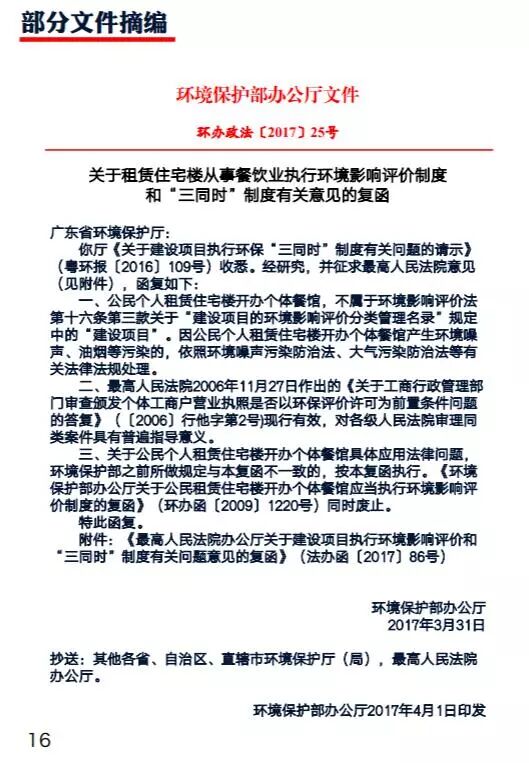 部分文件摘编

环境保护部办公厅文件

环办政法〔2017〕25号

关于租赁住宅楼从事餐饮业执行环境影响评价制度和“三同时”制度有关意见的复函

广东省环境保护厅：

你厅《关于建设项目执行环保“三同时”制度有关问题的请示》（粤环报〔2016〕109号）收悉。经研究，并征求最高人民法院意见（见附件），函复如下：

一、公民个人租赁住宅楼开办个体餐馆，不属于环境影响评价法第十六条第三款关于“建设项目的环境影响评价分类管理名录”规定中的“建设项目”。因公民个人租赁住宅楼开办个体餐馆产生环境噪声、油烟等污染的，依照环境噪声污染防治法、大气污染防治法等有关法律法规处理。

二、最高人民法院2006年11月27日作出的《关于工商行政管理部门审查颁发个体工商户营业执照是否以环保评价许可为前置条件问题的答复》（〔2006〕行他字第2号)现行有效，对各级人民法院审理同类案件具有普遍指导意义。

三、关于公民个人租赁住宅楼开办个体餐馆具体应用法律问题，环境保护部之前所做规定与本复函不一致的，按本复函执行。《环境保护部办公厅关于公民租赁住宅楼开办个体餐馆应当执行环境影响评价制度的复函》（环办函〔2009〕1220号）同时废止。

特此函复。

附件：《最高人民法院办公厅关于建设项目执行环境影响评价和“三同时”制度有关问题意见的复函》（法办函〔2017〕86号）

环境保护部办公厅
2017年3月31日

抄送：其他各省、自治区、直辖市环境保护厅（局），最高人民法院办公厅。

环境保护部办公厅2017年4月1日印发

16